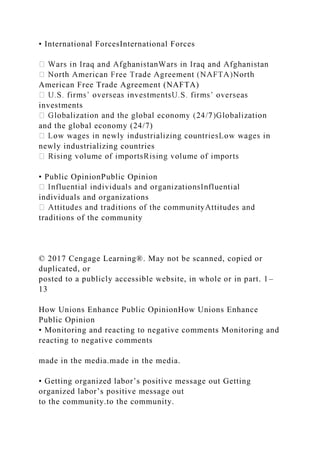 • International ForcesInternational Forces

 Wars in Iraq and AfghanistanWars in Iraq and Afghanistan
 North American Free Trade Agreement (NAFTA)North American Free Trade Agreement (NAFTA)
 U.S. firms' overseas investmentsU.S. firms' overseas investments
 Globalization and the global economy (24/7)Globalization and the global economy (24/7)
 Low wages in newly industrializing countriesLow wages in newly industrializing countries
 Rising volume of importsRising volume of imports

• Public OpinionPublic Opinion
 Influential individuals and organizationsInfluential individuals and organizations
 Attitudes and traditions of the communityAttitudes and traditions of the community

© 2017 Cengage Learning®. May not be scanned, copied or duplicated, or
posted to a publicly accessible website, in whole or in part. 1–13

How Unions Enhance Public OpinionHow Unions Enhance Public Opinion
• Monitoring and reacting to negative comments Monitoring and reacting to negative comments

made in the media.made in the media.

• Getting organized labor's positive message out Getting organized labor's positive message out
to the community.to the community.